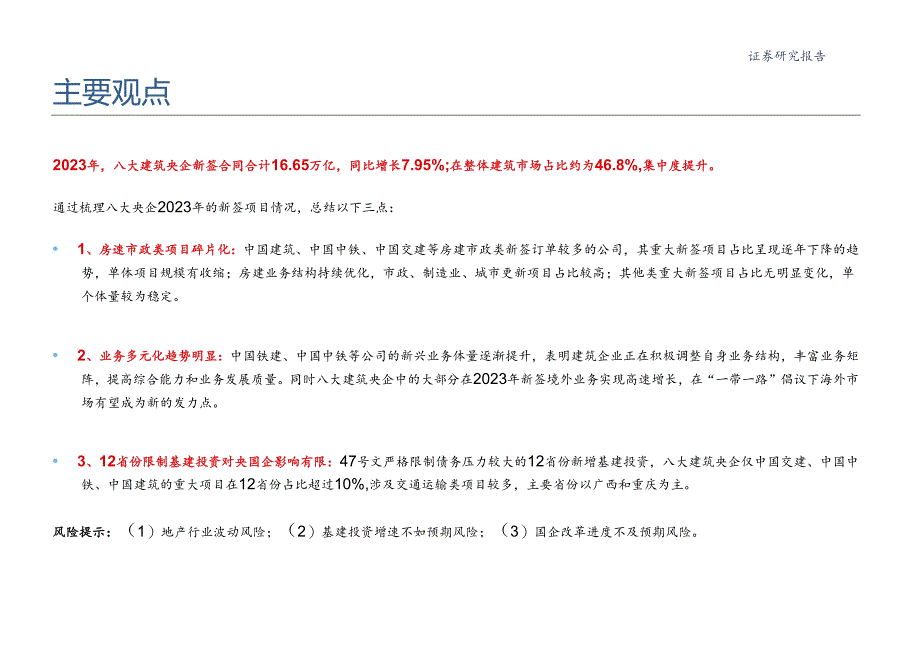 证券研究报告

主要观点

2023年，八大建筑央企新签合同合计16.65万亿，同比增长7.95%;在整体建筑市场占比约为46.8%,集中度提升。

通过梳理八大央企2023年的新签项目情况，总结以下三点：

• 1、房建市政类项目碎片化：中国建筑、中国中铁、中国交建等房建市政类新签订单较多的公司，其重大新签项目占比呈现逐年下降的趋势，单体项目规模有收缩；房建业务结构持续优化，市政、制造业、城市更新项目占比较高；其他类重大新签项目占比无明显变化，单个体量较为稳定。

• 2、业务多元化趋势明显：中国铁建、中国中铁等公司的新兴业务体量逐渐提升，表明建筑企业正在积极调整自身业务结构，丰富业务矩阵，提高综合能力和业务发展质量。同时八大建筑央企中的大部分在2023年新签境外业务实现高速增长，在“一带一路”倡议下海外市场有望成为新的发力点。

• 3、12省份限制基建投资对央国企影响有限：47号文严格限制债务压力较大的12省份新增基建投资，八大建筑央企仅中国交建、中国中铁、中国建筑的重大项目在12省份占比超过10%,涉及交通运输类项目较多，主要省份以广西和重庆为主。

风险提示：（1）地产行业波动风险；（2）基建投资增速不如预期风险；（3）国企改革进度不及预期风险。